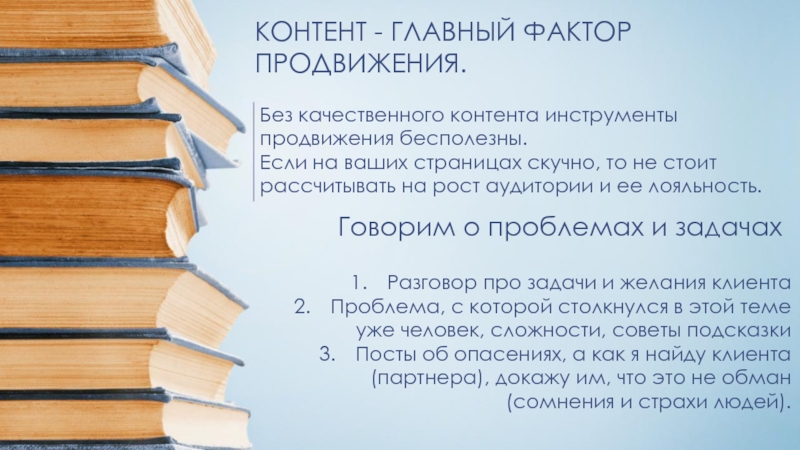 КОНТЕНТ - ГЛАВНЫЙ ФАКТОР ПРОДВИЖЕНИЯ.

Без качественного контента инструменты продвижения бесполезны.
Если на ваших страницах скучно, то не стоит рассчитывать на рост аудитории и ее лояльность.

Говорим о проблемах и задачах

1. Разговор про задачи и желания клиента
2. Проблема, с которой столкнулся в этой теме уже человек, сложности, советы подсказки
3. Посты об опасениях, а как я найду клиента (партнера), докажу им, что это не обман (сомнения и страхи людей).